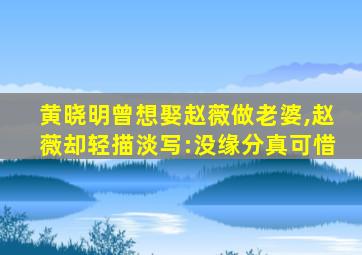 黄晓明曾想娶赵薇做老婆,赵薇却轻描淡写:没缘分真可惜